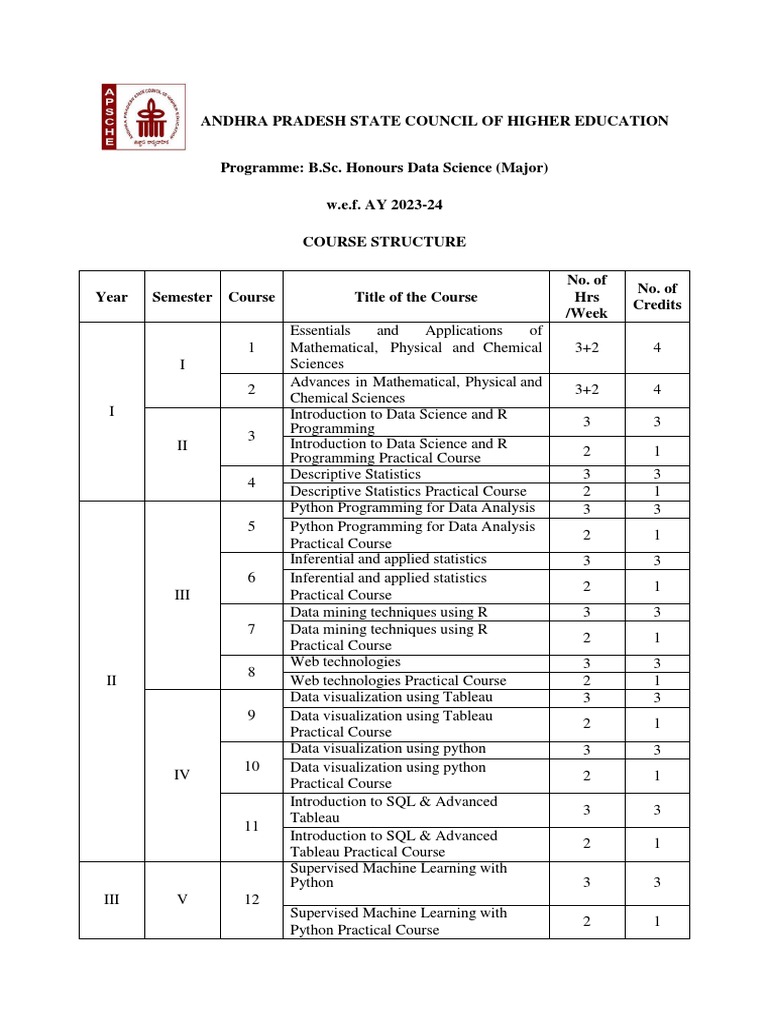 APSCHE

ANDHRA PRADESH STATE COUNCIL OF HIGHER EDUCATION

Programme: B.Sc. Honours Data Science (Major)

w.e.f. AY 2023-24

COURSE STRUCTURE

| Year | Semester | Course | Title of the Course | No. of Hrs /Week | No. of Credits |
|---|---|---|---|---|---|
| I | I | 1 | Essentials and Applications of Mathematical, Physical and Chemical Sciences | 3+2 | 4 |
| | | 2 | Advances in Mathematical, Physical and Chemical Sciences | 3+2 | 4 |
| | II | 3 | Introduction to Data Science and R Programming | 3 | 3 |
| | | | Introduction to Data Science and R Programming Practical Course | 2 | 1 |
| | | 4 | Descriptive Statistics | 3 | 3 |
| | | | Descriptive Statistics Practical Course | 2 | 1 |
| II | III | 5 | Python Programming for Data Analysis | 3 | 3 |
| | | | Python Programming for Data Analysis Practical Course | 2 | 1 |
| | | 6 | Inferential and applied statistics | 3 | 3 |
| | | | Inferential and applied statistics Practical Course | 2 | 1 |
| | | 7 | Data mining techniques using R | 3 | 3 |
| | | | Data mining techniques using R Practical Course | 2 | 1 |
| | | 8 | Web technologies | 3 | 3 |
| | | | Web technologies Practical Course | 2 | 1 |
| | IV | 9 | Data visualization using Tableau | 3 | 3 |
| | | | Data visualization using Tableau Practical Course | 2 | 1 |
| | | 10 | Data visualization using python | 3 | 3 |
| | | | Data visualization using python Practical Course | 2 | 1 |
| | | 11 | Introduction to SQL & Advanced Tableau | 3 | 3 |
| | | | Introduction to SQL & Advanced Tableau Practical Course | 2 | 1 |
| III | V | 12 | Supervised Machine Learning with Python | 3 | 3 |
| | | | Supervised Machine Learning with Python Practical Course | 2 | 1 |